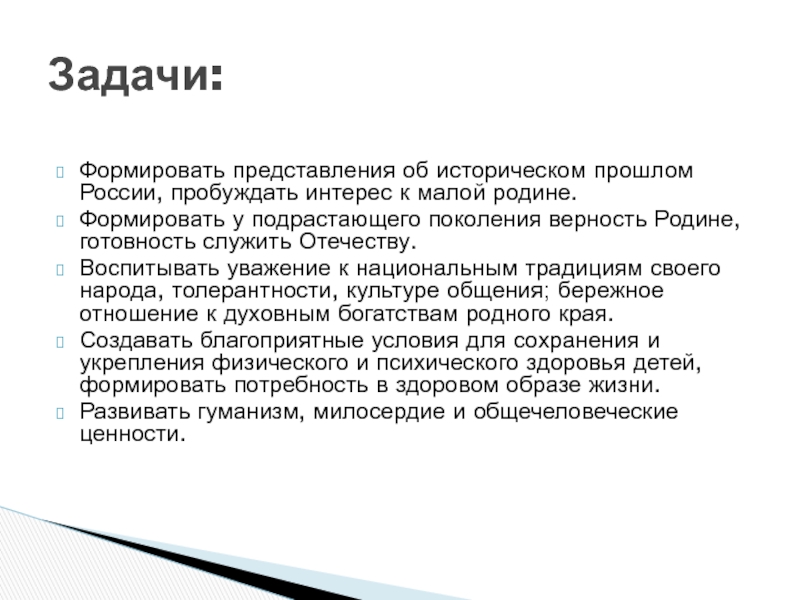 Задачи:

Формировать представления об историческом прошлом России, пробуждать интерес к малой родине.

Формировать у подрастающего поколения верность Родине, готовность служить Отечеству.

Воспитывать уважение к национальным традициям своего народа, толерантности, культуре общения; бережное отношение к духовным богатствам родного края.

Создавать благоприятные условия для сохранения и укрепления физического и психического здоровья детей, формировать потребность в здоровом образе жизни.

Развивать гуманизм, милосердие и общечеловеческие ценности.